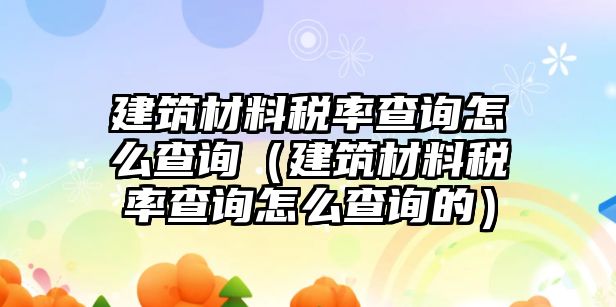 建筑材料税率查询怎么查询（建筑材料税率查询怎么查询的）